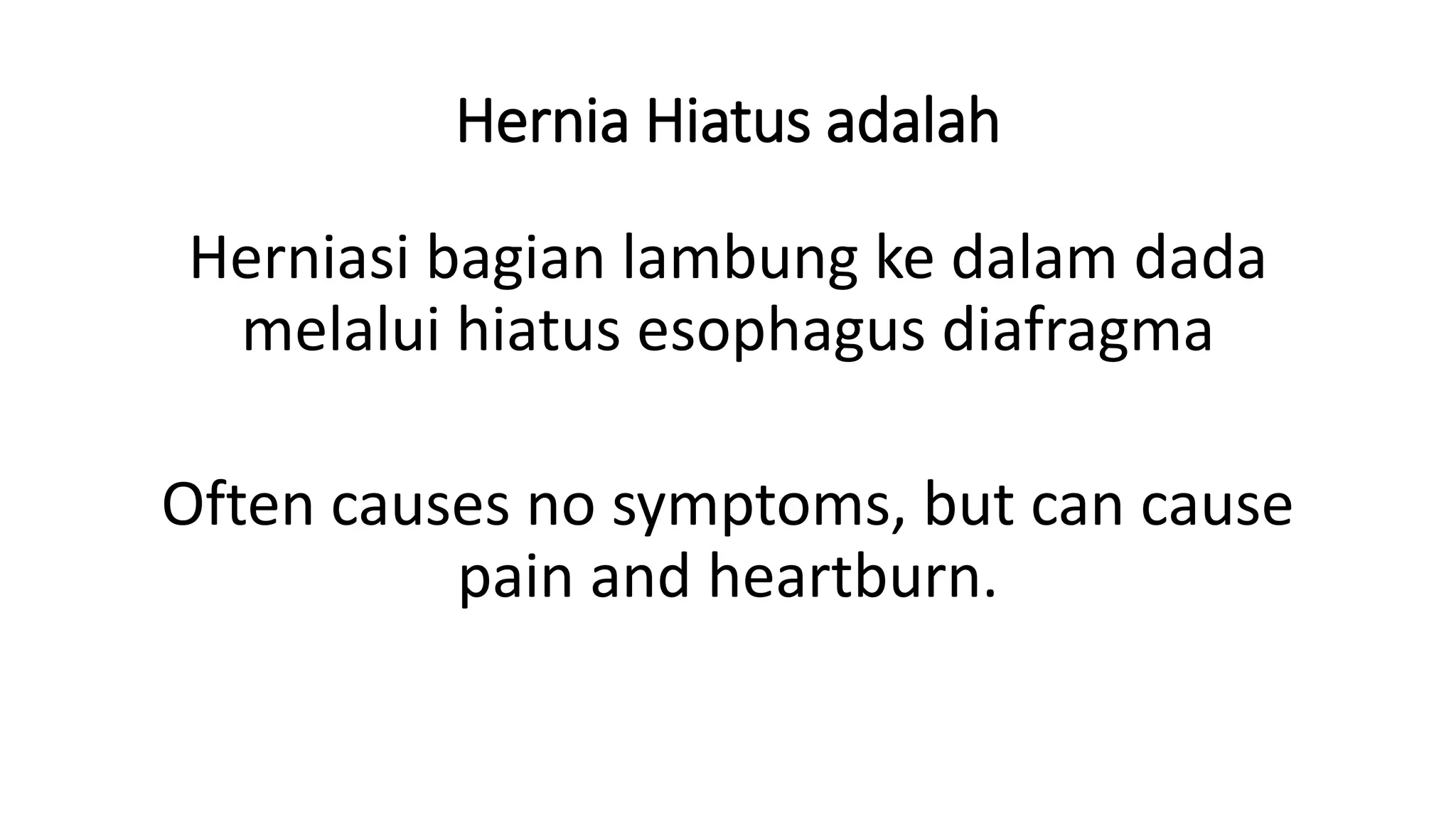 Hernia Hiatus adalah

Herniasi bagian lambung ke dalam dada melalui hiatus esophagus diafragma

Often causes no symptoms, but can cause pain and heartburn.